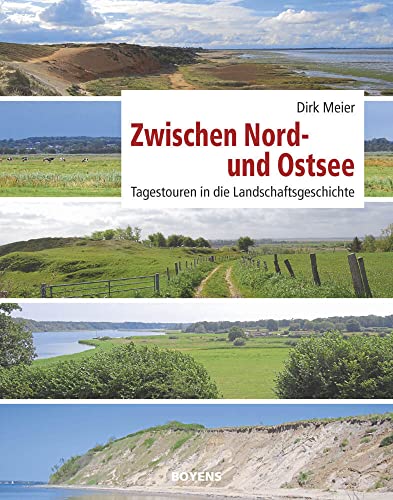 Dirk Meier

Zwischen Nord- und Ostsee

Tagestouren in die Landschaftsgeschichte

BOYENS